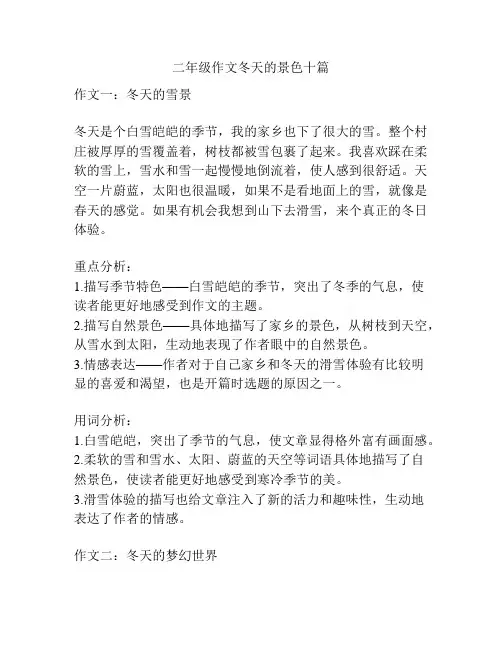 二年级作文冬天的景色十篇

作文一：冬天的雪景

冬天是个白雪皑皑的季节，我的家乡也下了很大的雪。整个村庄被厚厚的雪覆盖着，树枝都被雪包裹了起来。我喜欢踩在柔软的雪上，雪水和雪一起慢慢地倒流着，使人感到很舒适。天空一片蔚蓝，太阳也很温暖，如果不是看地面上的雪，就像是春天的感觉。如果有机会我想到山下去滑雪，来个真正的冬日体验。

重点分析：
1.描写季节特色——白雪皑皑的季节，突出了冬季的气息，使读者能更好地感受到作文的主题。
2.描写自然景色——具体地描写了家乡的景色，从树枝到天空，从雪水到太阳，生动地表现了作者眼中的自然景色。
3.情感表达——作者对于自己家乡和冬天的滑雪体验有比较明显的喜爱和渴望，也是开篇时选题的原因之一。

用词分析：
1.白雪皑皑，突出了季节的气息，使文章显得格外富有画面感。
2.柔软的雪和雪水、太阳、蔚蓝的天空等词语具体地描写了自然景色，使读者能更好地感受到寒冷季节的美。
3.滑雪体验的描写也给文章注入了新的活力和趣味性，生动地表达了作者的情感。

作文二：冬天的梦幻世界